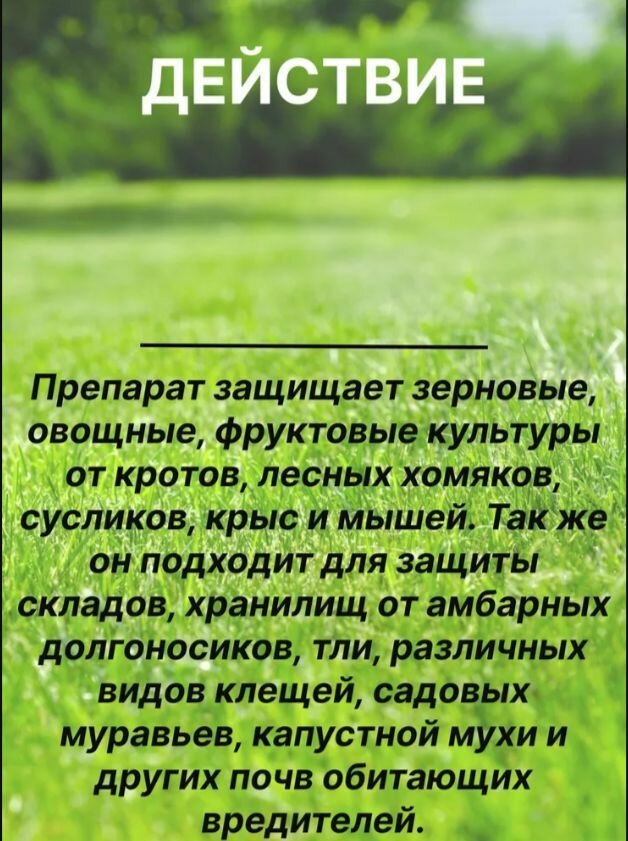 ДЕЙСТВИЕ

Препарат защищает зерновые, овощные, фруктовые культуры от кротов, лесных хомяков, сусликов, крыс и мышей. Так же он подходит для защиты складов, хранилищ от амбарных долгоносиков, тли, различных видов клещей, садовых муравьев, капустной мухи и других почв обитающих вредителей.